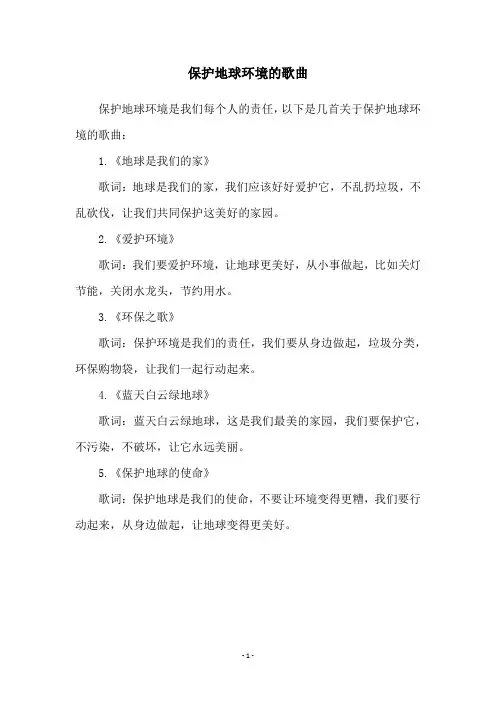 保护地球环境的歌曲

保护地球环境是我们每个人的责任，以下是几首关于保护地球环境的歌曲：

1.《地球是我们的家》

歌词：地球是我们的家，我们应该好好爱护它，不乱扔垃圾，不乱砍伐，让我们共同保护这美好的家园。

2.《爱护环境》

歌词：我们要爱护环境，让地球更美好，从小事做起，比如关灯节能，关闭水龙头，节约用水。

3.《环保之歌》

歌词：保护环境是我们的责任，我们要从身边做起，垃圾分类，环保购物袋，让我们一起行动起来。

4.《蓝天白云绿地球》

歌词：蓝天白云绿地球，这是我们最美的家园，我们要保护它，不污染，不破坏，让它永远美丽。

5.《保护地球的使命》

歌词：保护地球是我们的使命，不要让环境变得更糟，我们要行动起来，从身边做起，让地球变得更美好。

- 1 -